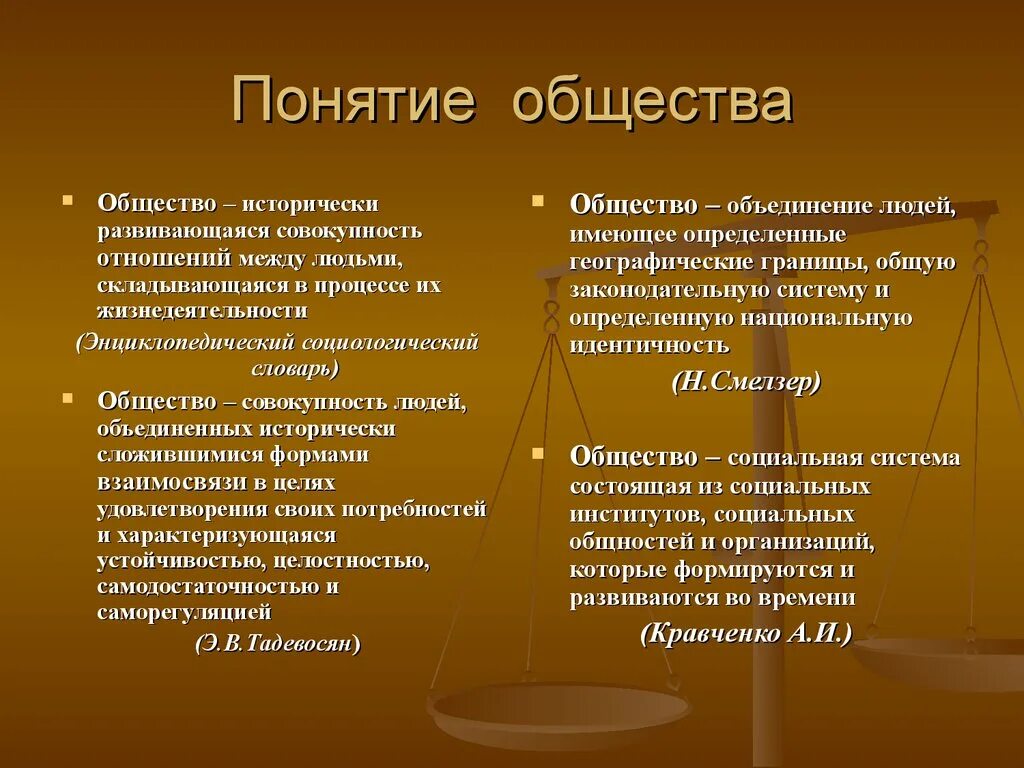 Понятие общества

Общество – исторически развивающаяся совокупность отношений между людьми, складывающаяся в процессе их жизнедеятельности

(Энциклопедический социологический словарь)

Общество – совокупность людей, объединенных исторически сложившимися формами взаимосвязи в целях удовлетворения своих потребностей и характеризующаяся устойчивостью, целостностью, самодостаточностью и саморегуляцией

(Э.В.Тадевосян)

Общество – объединение людей, имеющее определенные географические границы, общую законодательную систему и определенную национальную идентичность

(Н.Смелзер)

Общество – социальная система состоящая из социальных институтов, социальных общностей и организаций, которые формируются и развиваются во времени

(Кравченко А.И.)